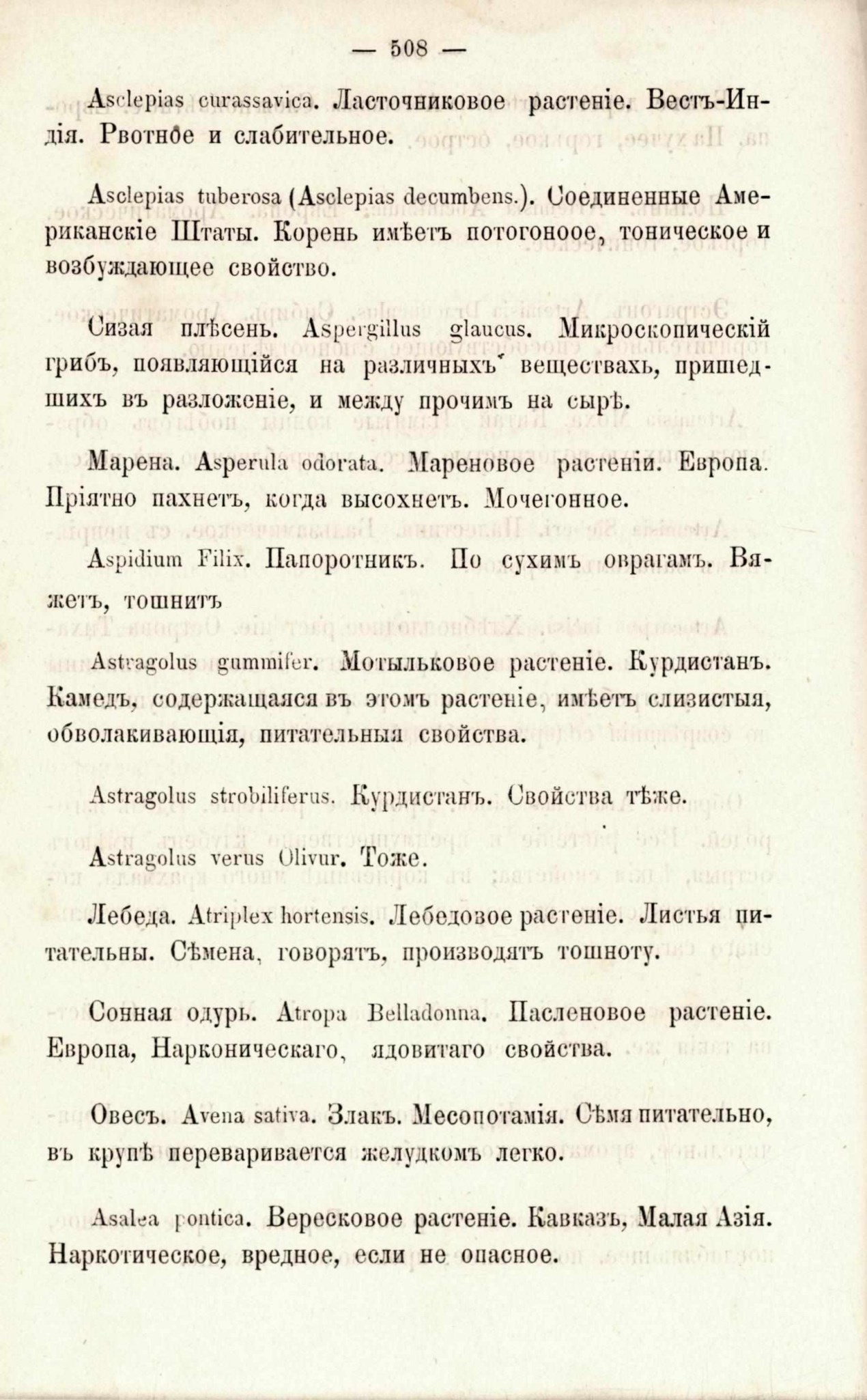 — 508 —

Asclepias curassavica. Ласточниковое растеніе. Вестъ-Индія. Рвотное и слабительное.

Asclepias tuberosa (Asclepias decumbens.). Соединенные Американскіе Штаты. Корень имѣетъ потогоноое, тоническое и возбуждающее свойство.

Сизая плѣсень. Aspergillus glaucus. Микроскопическій грибъ, появляющійся на различныхъ веществахъ, пришедшихъ въ разложеніе, и между прочимъ на сырѣ.

Марена. Asperula odorata. Мареновое растеніи. Европа. Пріятно пахнетъ, когда высохнетъ. Мочегонное.

Aspidium Filix. Папоротникъ. По сухимъ оврагамъ. Вяжетъ, тошнитъ

Astragolus gummifer. Мотыльковое растеніе. Курдистанъ. Камедъ, содержащаяся въ этомъ растеніе, имѣетъ слизистыя, обволакивающія, питательныя свойства.

Astragolus strobiliferus. Курдистанъ. Свойства тѣже.

Astragolus verus Olivur. Тоже.

Лебеда. Atriplex hortensis. Лебедовое растеніе. Листья питательны. Сѣмена, говорятъ, производятъ тошноту.

Сонная одурь. Atropa Belladonna. Пасленовое растеніе. Европа, Нарконическаго, ядовитаго свойства.

Овесъ. Avena sativa. Злакъ. Месопотамія. Сѣмя питательно, въ крупѣ переваривается желудкомъ легко.

Asalea pontica. Вересковое растеніе. Кавказъ, Малая Азія. Наркотическое, вредное, если не опасное.